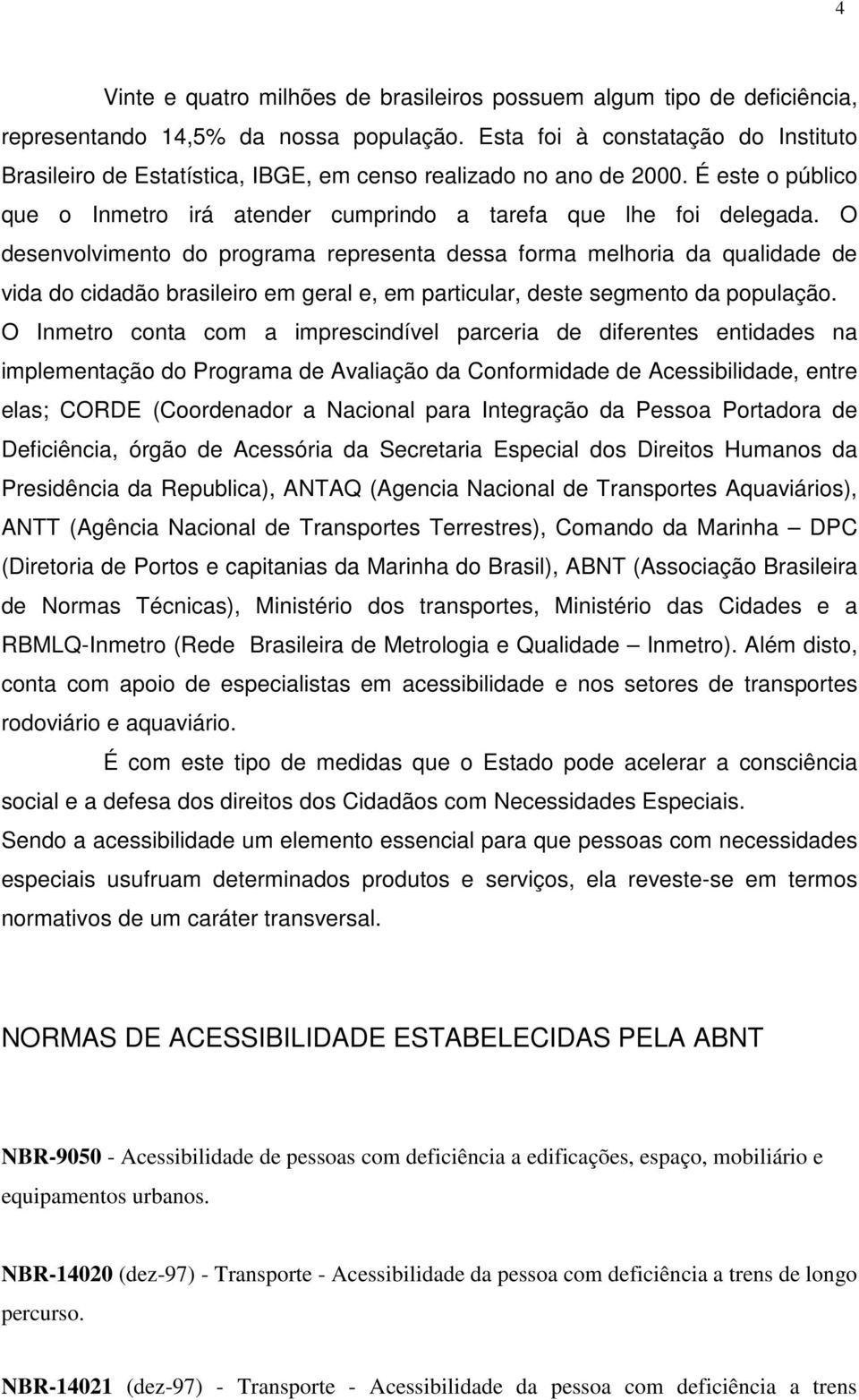 4

Vinte e quatro milhões de brasileiros possuem algum tipo de deficiência, representando 14,5% da nossa população. Esta foi à constatação do Instituto Brasileiro de Estatística, IBGE, em censo realizado no ano de 2000. É este o público que o Inmetro irá atender cumprindo a tarefa que lhe foi delegada. O desenvolvimento do programa representa dessa forma melhoria da qualidade de vida do cidadão brasileiro em geral e, em particular, deste segmento da população. O Inmetro conta com a imprescindível parceria de diferentes entidades na implementação do Programa de Avaliação da Conformidade de Acessibilidade, entre elas; CORDE (Coordenador a Nacional para Integração da Pessoa Portadora de Deficiência, órgão de Acessória da Secretaria Especial dos Direitos Humanos da Presidência da Republica), ANTAQ (Agencia Nacional de Transportes Aquaviários), ANTT (Agência Nacional de Transportes Terrestres), Comando da Marinha – DPC (Diretoria de Portos e capitanias da Marinha do Brasil), ABNT (Associação Brasileira de Normas Técnicas), Ministério dos transportes, Ministério das Cidades e a RBMLQ-Inmetro (Rede Brasileira de Metrologia e Qualidade – Inmetro). Além disto, conta com apoio de especialistas em acessibilidade e nos setores de transportes rodoviário e aquaviário.

É com este tipo de medidas que o Estado pode acelerar a consciência social e a defesa dos direitos dos Cidadãos com Necessidades Especiais. Sendo a acessibilidade um elemento essencial para que pessoas com necessidades especiais usufruam determinados produtos e serviços, ela reveste-se em termos normativos de um caráter transversal.

NORMAS DE ACESSIBILIDADE ESTABELECIDAS PELA ABNT

NBR-9050 - Acessibilidade de pessoas com deficiência a edificações, espaço, mobiliário e equipamentos urbanos.

NBR-14020 (dez-97) - Transporte - Acessibilidade da pessoa com deficiência a trens de longo percurso.

NBR-14021 (dez-97) - Transporte - Acessibilidade da pessoa com deficiência a trens